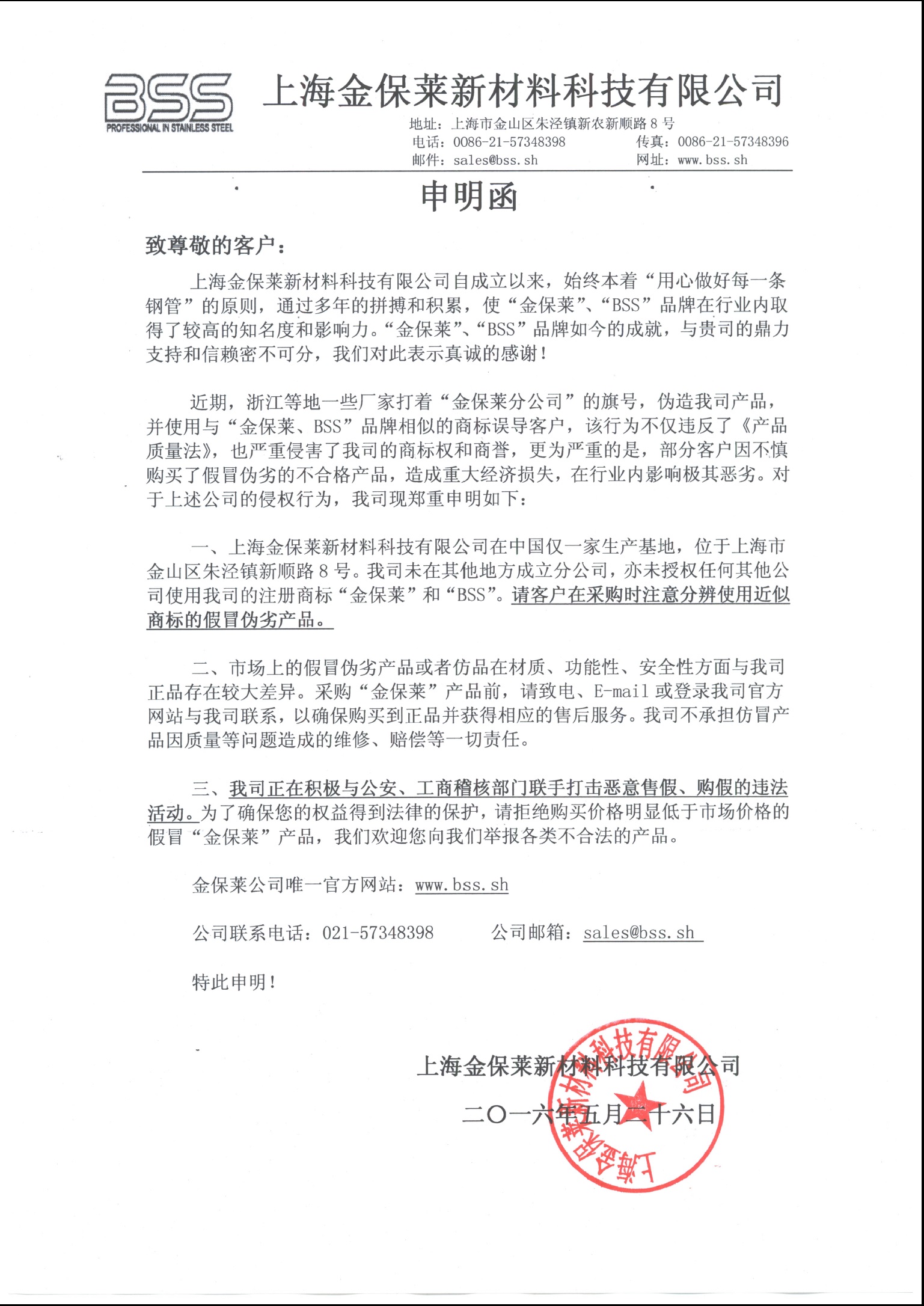 BSS
PROFESSIONAL IN STAINLESS STEEL

上海金保莱新材料科技有限公司

地址：上海市金山区朱泾镇新农新顺路 8 号
电话：0086-21-57348398　　传真：0086-21-57348396
邮件：sales@bss.sh　　网址：www.bss.sh

申明函

致尊敬的客户：

上海金保莱新材料科技有限公司自成立以来，始终本着“用心做好每一条钢管”的原则，通过多年的拼搏和积累，使“金保莱”、“BSS”品牌在行业内取得了较高的知名度和影响力。“金保莱”、“BSS”品牌如今的成就，与贵司的鼎力支持和信赖密不可分，我们对此表示真诚的感谢！

近期，浙江等地一些厂家打着“金保莱分公司”的旗号，伪造我司产品，并使用与“金保莱、BSS”品牌相似的商标误导客户，该行为不仅违反了《产品质量法》，也严重侵害了我司的商标权和商誉，更为严重的是，部分客户因不慎购买了假冒伪劣的不合格产品，造成重大经济损失，在行业内影响极其恶劣。对于上述公司的侵权行为，我司现郑重申明如下：

一、上海金保莱新材料科技有限公司在中国仅一家生产基地，位于上海市金山区朱泾镇新顺路 8 号。我司未在其他地方成立分公司，亦未授权任何其他公司使用我司的注册商标“金保莱”和“BSS”。请客户在采购时注意分辨使用近似商标的假冒伪劣产品。

二、市场上的假冒伪劣产品或者仿品在材质、功能性、安全性方面与我司正品存在较大差异。采购“金保莱”产品前，请致电、E-mail 或登录我司官方网站与我司联系，以确保购买到正品并获得相应的售后服务。我司不承担仿冒产品因质量等问题造成的维修、赔偿等一切责任。

三、我司正在积极与公安、工商稽核部门联手打击恶意售假、购假的违法活动。为了确保您的权益得到法律的保护，请拒绝购买价格明显低于市场价格的假冒“金保莱”产品，我们欢迎您向我们举报各类不合法的产品。

金保莱公司唯一官方网站：www.bss.sh

公司联系电话：021-57348398　　公司邮箱：sales@bss.sh

特此申明！

上海金保莱新材料科技有限公司

二〇一六年五月二十六日

上海金保莱新材料科技有限公司